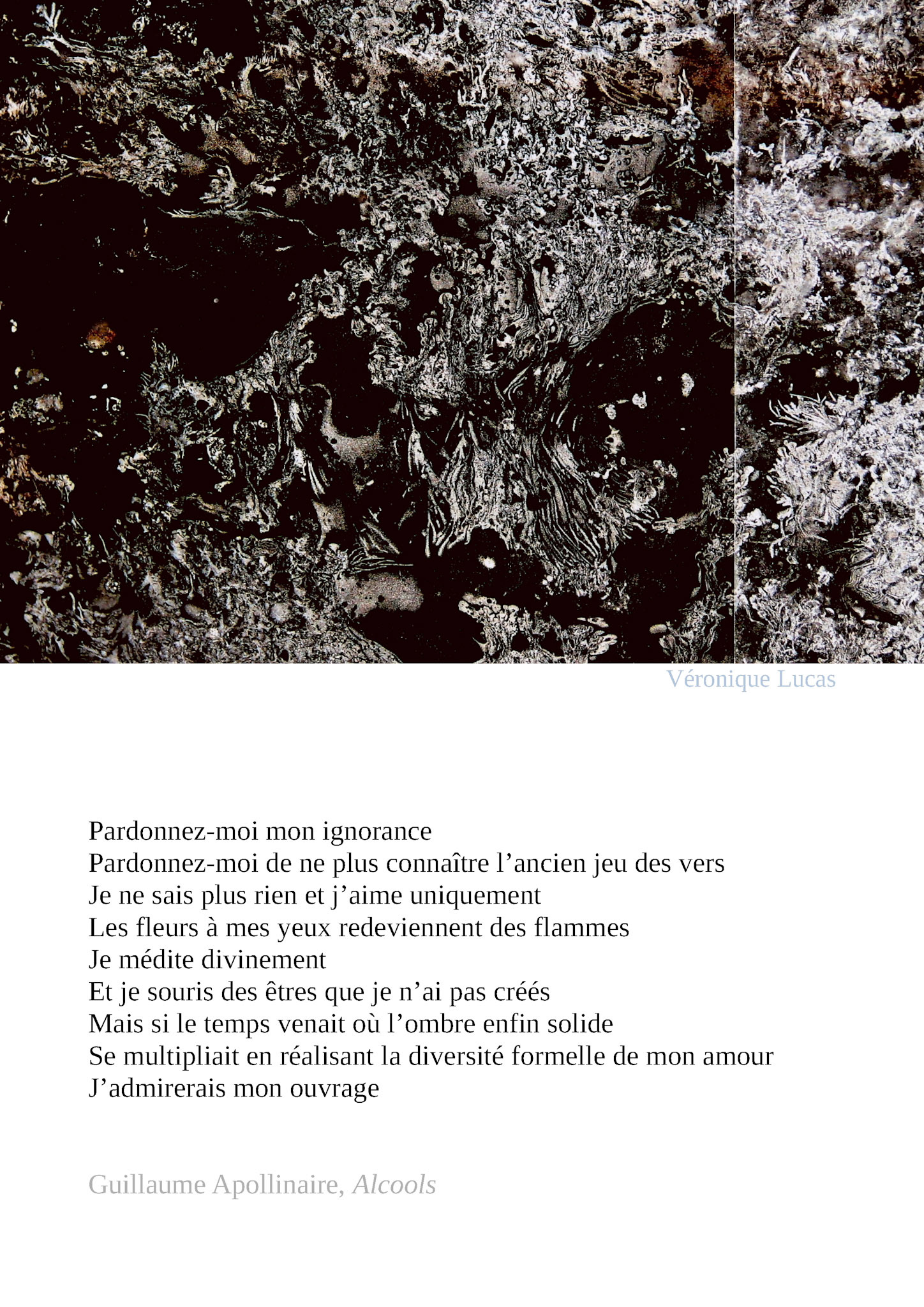 Véronique Lucas

Pardonnez-moi mon ignorance
Pardonnez-moi de ne plus connaître l’ancien jeu des vers
Je ne sais plus rien et j’aime uniquement
Les fleurs à mes yeux redeviennent des flammes
Je médite divinement
Et je souris des êtres que je n’ai pas créés
Mais si le temps venait où l’ombre enfin solide
Se multipliait en réalisant la diversité formelle de mon amour
J’admirerais mon ouvrage

Guillaume Apollinaire, Alcools